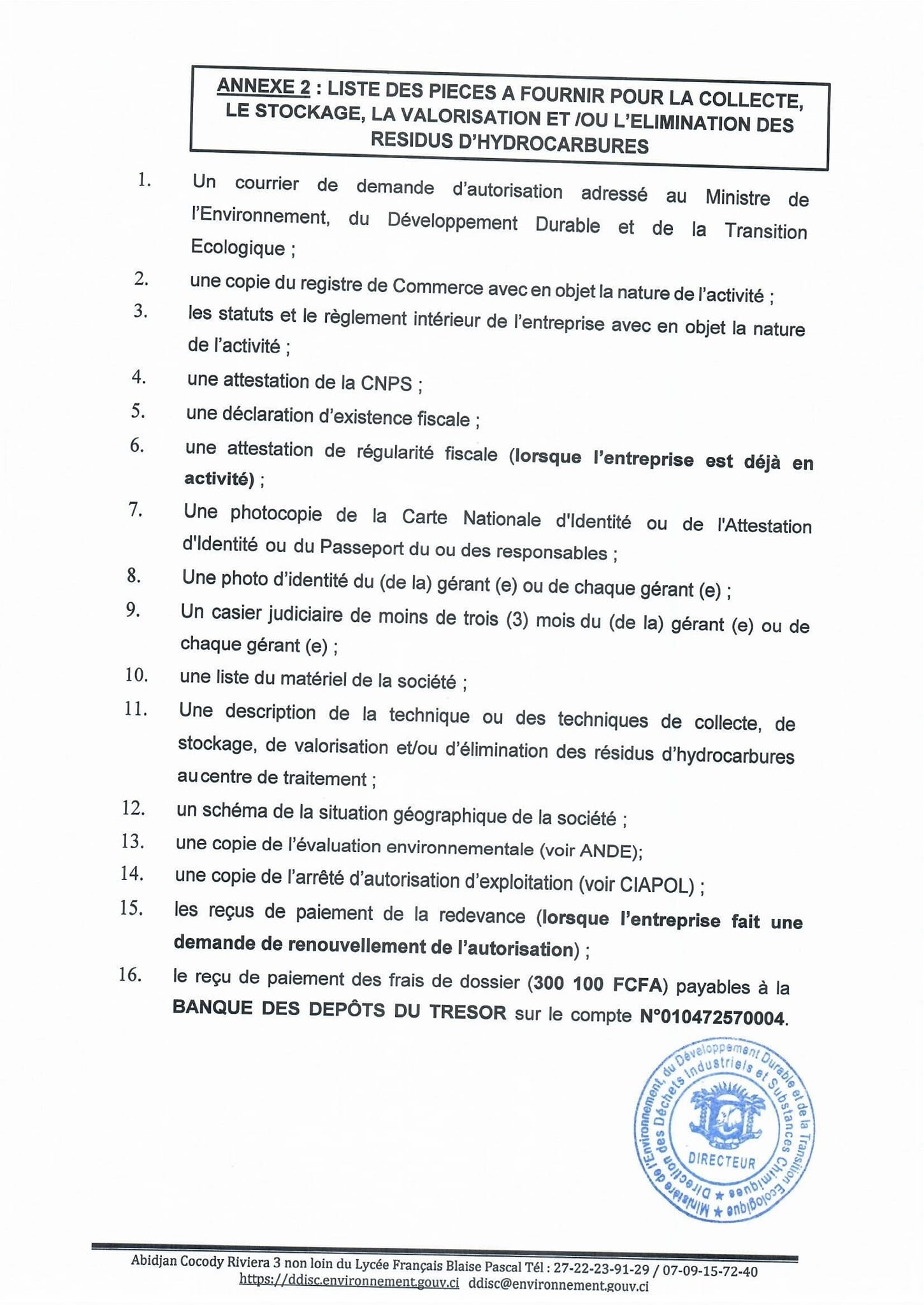 ANNEXE 2 : LISTE DES PIECES A FOURNIR POUR LA COLLECTE, LE STOCKAGE, LA VALORISATION ET /OU L'ELIMINATION DES RESIDUS D'HYDROCARBURES

1. Un courrier de demande d'autorisation adressé au Ministre de l'Environnement, du Développement Durable et de la Transition Ecologique ;
2. une copie du registre de Commerce avec en objet la nature de l'activité ;
3. les statuts et le règlement intérieur de l'entreprise avec en objet la nature de l'activité ;
4. une attestation de la CNPS ;
5. une déclaration d'existence fiscale ;
6. une attestation de régularité fiscale (lorsque l'entreprise est déjà en activité) ;
7. Une photocopie de la Carte Nationale d'Identité ou de l'Attestation d'Identité ou du Passeport du ou des responsables ;
8. Une photo d'identité du (de la) gérant (e) ou de chaque gérant (e) ;
9. Un casier judiciaire de moins de trois (3) mois du (de la) gérant (e) ou de chaque gérant (e) ;
10. une liste du matériel de la société ;
11. Une description de la technique ou des techniques de collecte, de stockage, de valorisation et/ou d'élimination des résidus d'hydrocarbures au centre de traitement ;
12. un schéma de la situation géographique de la société ;
13. une copie de l'évaluation environnementale (voir ANDE);
14. une copie de l'arrêté d'autorisation d'exploitation (voir CIAPOL) ;
15. les reçus de paiement de la redevance (lorsque l'entreprise fait une demande de renouvellement de l'autorisation) ;
16. le reçu de paiement des frais de dossier (300 100 FCFA) payables à la BANQUE DES DEPÔTS DU TRESOR sur le compte N°010472570004.

Ministère de l'Environnement, du Développement Durable et de la Transition Ecologique ★ Direction des Déchets Industriels et Substances Chimiques ★ DIRECTEUR

Abidjan Cocody Riviera 3 non loin du Lycée Français Blaise Pascal Tél : 27-22-23-91-29 / 07-09-15-72-40
https://ddisc.environnement.gouv.ci ddisc@environnement.gouv.ci